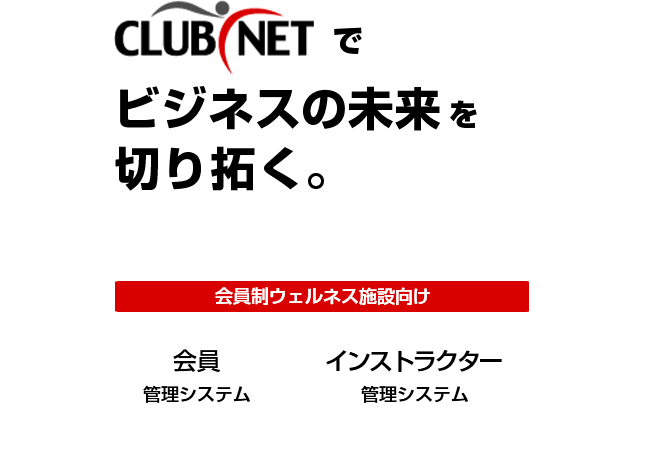 CLUB NET で

ビジネスの未来を
切り拓く。

会員制ウェルネス施設向け

会員
管理システム

インストラクター
管理システム